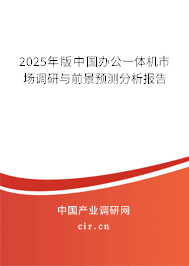 2025年版中国办公一体机市场调研与前景预测分析报告

中国产业调研网
cir.cn